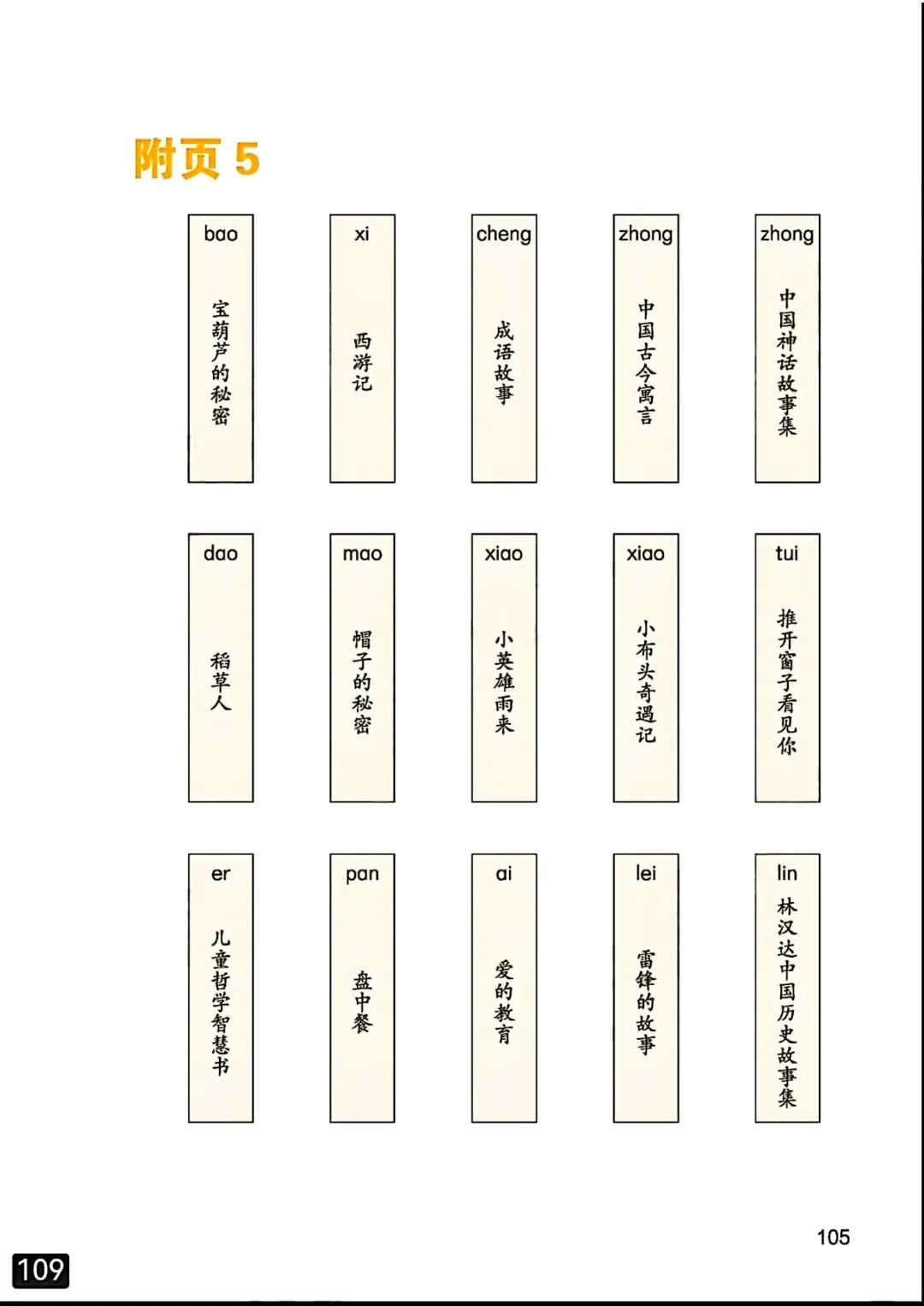 附页5

bao
宝葫芦的秘密

xi
西游记

cheng
成语故事

zhong
中国古今寓言

zhong
中国神话故事集

dao
稻草人

mao
帽子的秘密

xiao
小英雄雨来

xiao
小布头奇遇记

tui
推开窗子看见你

er
儿童哲学智慧书

pan
盘中餐

ai
爱的教育

lei
雷锋的故事

lin
林汉达中国历史故事集

105

109